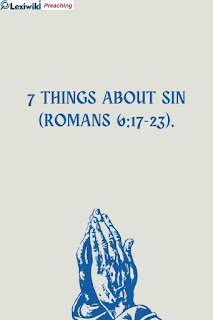 Lexiwiki Preaching

7 THINGS ABOUT SIN (ROMANS 6:17-23).